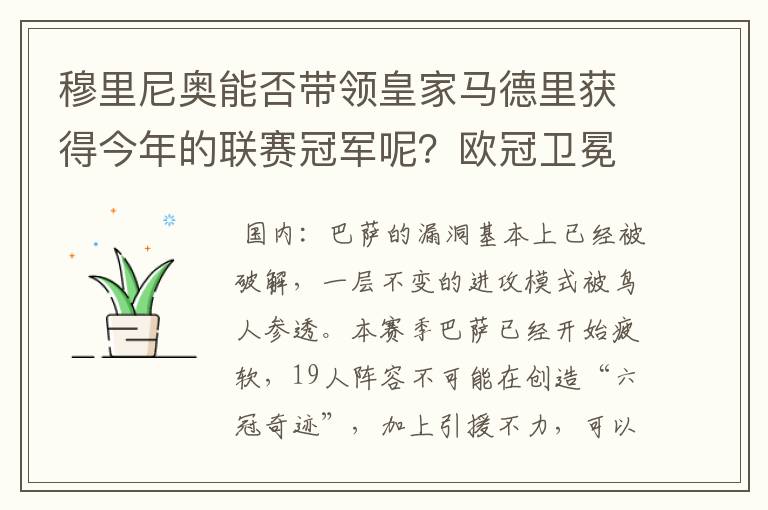 穆里尼奥能否带领皇家马德里获得今年的联赛冠军呢？欧冠卫冕

国内：巴萨的漏洞基本上已经被破解，一层不变的进攻模式被鸟人参透。本赛季巴萨已经开始疲软，19人阵容不可能在创造“六冠奇迹”，加上引援不力，可以